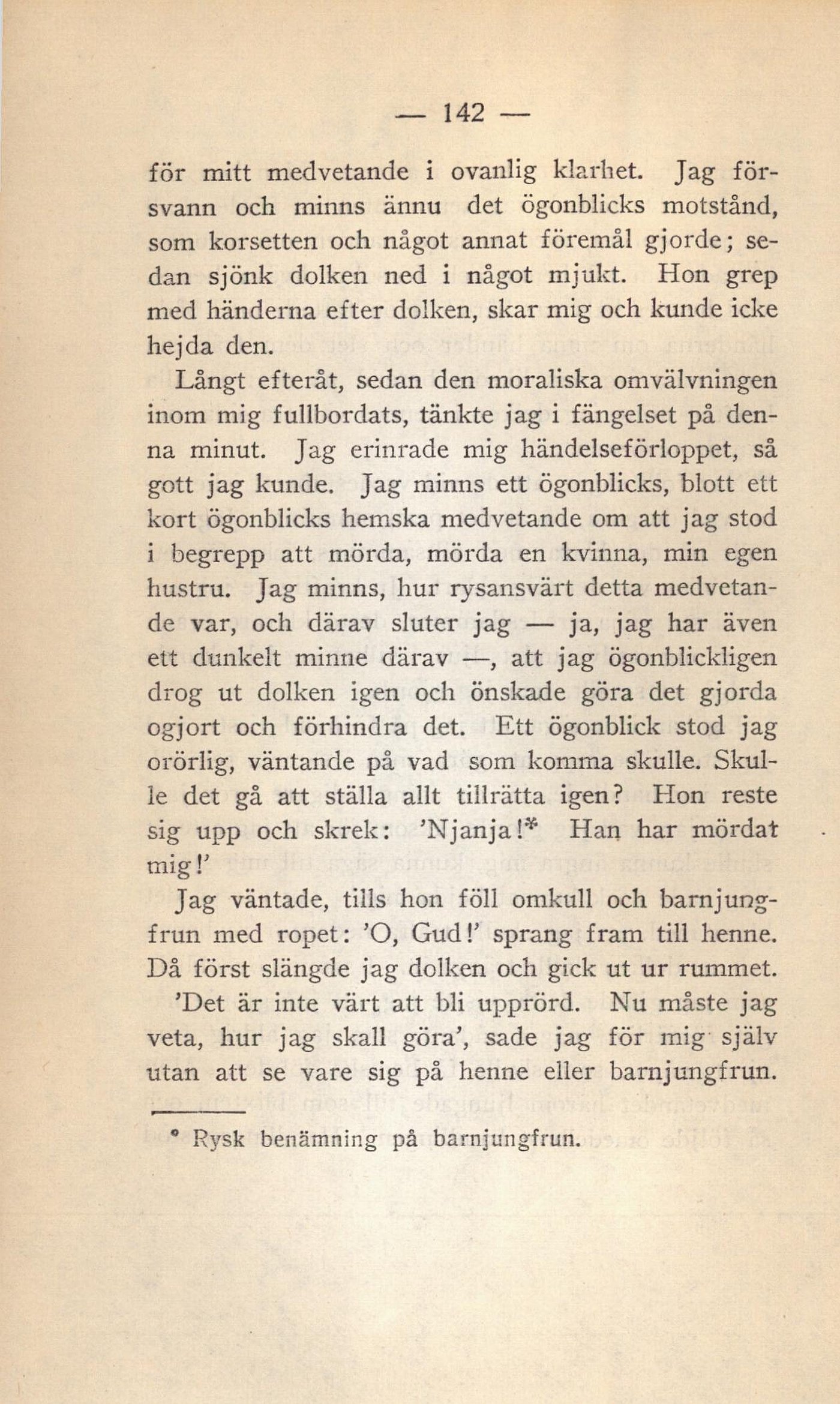 — 142 —

för mitt medvetande i ovanlig klarhet. Jag försvann och minns ännu det ögonblicks motstånd, som korsetten och något annat föremål gjorde; sedan sjönk dolken ned i något mjukt. Hon grep med händerna efter dolken, skar mig och kunde icke hejda den.

Långt efteråt, sedan den moraliska omvälvningen inom mig fullbordats, tänkte jag i fängelset på denna minut. Jag erinrade mig händelseförloppet, så gott jag kunde. Jag minns ett ögonblicks, blott ett kort ögonblicks hemska medvetande om att jag stod i begrepp att mörda, mörda en kvinna, min egen hustru. Jag minns, hur rysansvärt detta medvetande var, och därav sluter jag — ja, jag har även ett dunkelt minne därav —, att jag ögonblickligen drog ut dolken igen och önskade göra det gjorda ogjort och förhindra det. Ett ögonblick stod jag orörlig, väntande på vad som komma skulle. Skulle det gå att ställa allt tillrätta igen? Hon reste sig upp och skrek: 'Njanja!* Han har mördat mig!'

Jag väntade, tills hon föll omkull och barnjungfrun med ropet: 'O, Gud!' sprang fram till henne. Då först slängde jag dolken och gick ut ur rummet.

'Det är inte värt att bli upprörd. Nu måste jag veta, hur jag skall göra', sade jag för mig själv utan att se vare sig på henne eller barnjungfrun.

* Rysk benämning på barnjungfrun.